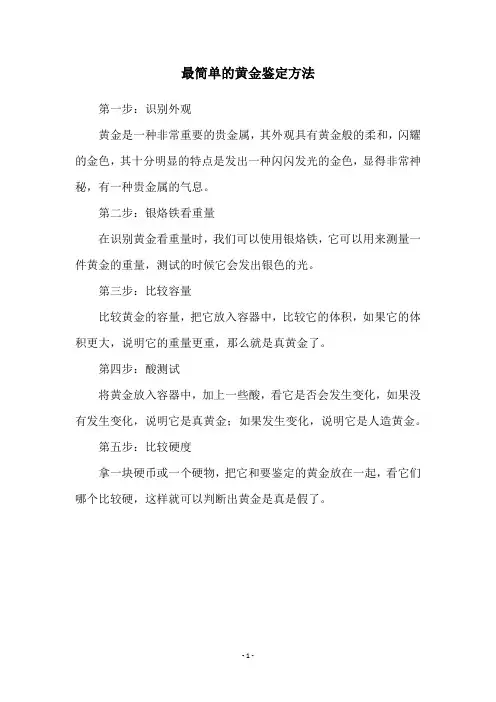 最简单的黄金鉴定方法

第一步：识别外观

黄金是一种非常重要的贵金属，其外观具有黄金般的柔和，闪耀的金色，其十分明显的特点是发出一种闪闪发光的金色，显得非常神秘，有一种贵金属的气息。

第二步：银烙铁看重量

在识别黄金看重量时，我们可以使用银烙铁，它可以用来测量一件黄金的重量，测试的时候它会发出银色的光。

第三步：比较容量

比较黄金的容量，把它放入容器中，比较它的体积，如果它的体积更大，说明它的重量更重，那么就是真黄金了。

第四步：酸测试

将黄金放入容器中，加上一些酸，看它是否会发生变化，如果没有发生变化，说明它是真黄金；如果发生变化，说明它是人造黄金。

第五步：比较硬度

拿一块硬币或一个硬物，把它和要鉴定的黄金放在一起，看它们哪个比较硬，这样就可以判断出黄金是真是假了。

- 1 -